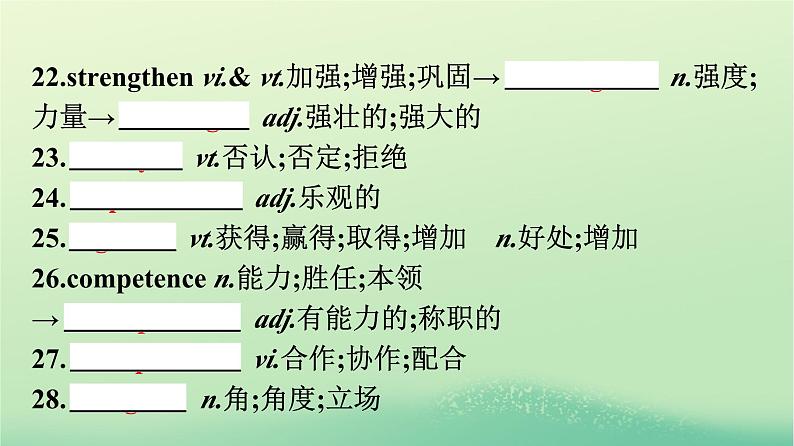 22.strengthen vi.& vt.加强;增强;巩固→__________ n.强度;力量→__________ adj.强壮的;强大的

23.__________ vt.否认;否定;拒绝

24.__________ adj.乐观的

25.__________ vt.获得;赢得;取得;增加 n.好处;增加

26.competence n.能力;胜任;本领 →__________ adj.有能力的;称职的

27.__________ vi.合作;协作;配合

28.__________ n.角;角度;立场